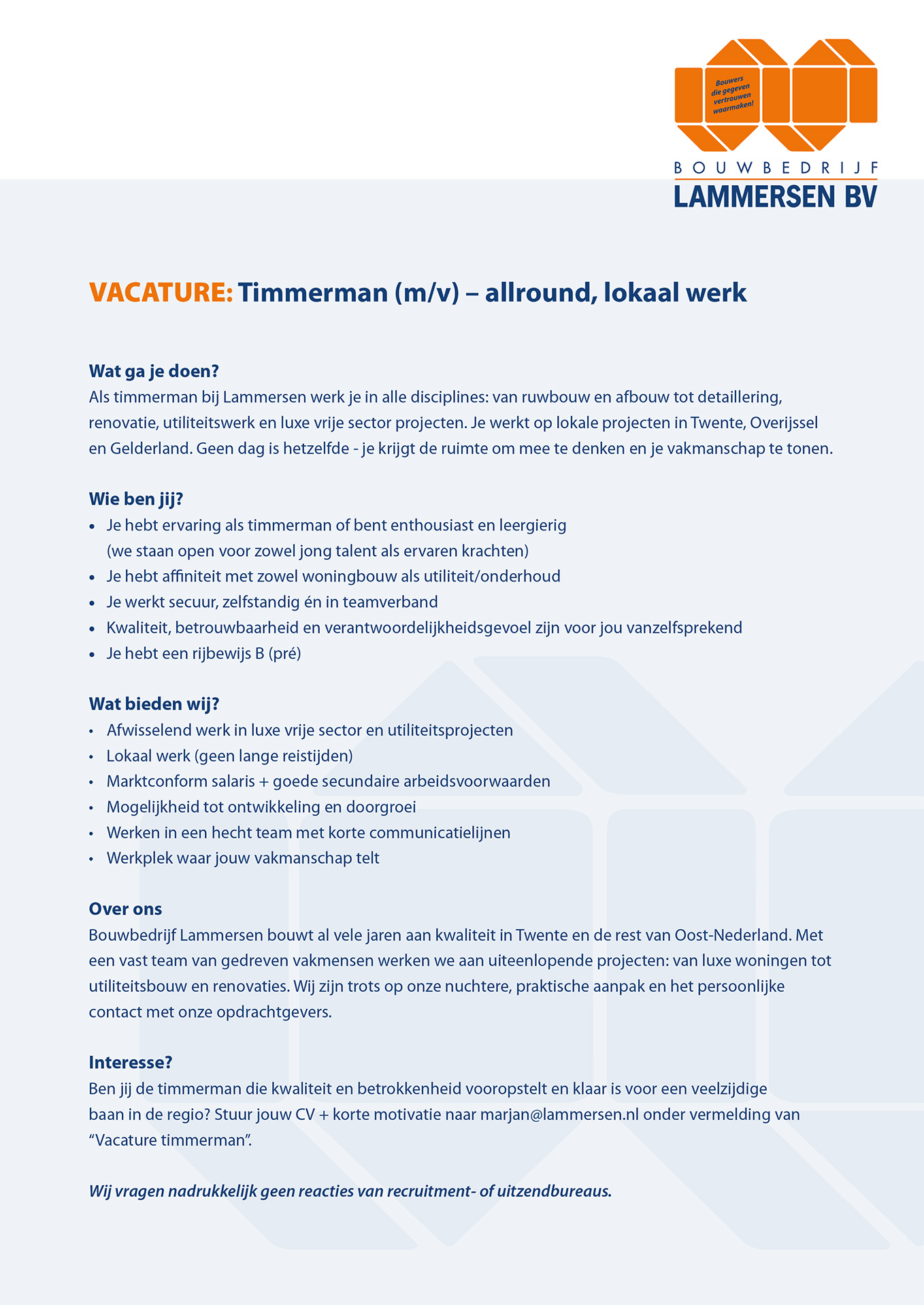 Bouwers die gegeven vertrouwen waarmaken!

BOUWBEDRIJF
LAMMERSEN BV

VACATURE: Timmerman (m/v) – allround, lokaal werk

Wat ga je doen?
Als timmerman bij Lammersen werk je in alle disciplines: van ruwbouw en afbouw tot detaillering, renovatie, utiliteitswerk en luxe vrije sector projecten. Je werkt op lokale projecten in Twente, Overijssel en Gelderland. Geen dag is hetzelfde - je krijgt de ruimte om mee te denken en je vakmanschap te tonen.

Wie ben jij?
• Je hebt ervaring als timmerman of bent enthousiast en leergierig (we staan open voor zowel jong talent als ervaren krachten)
• Je hebt affiniteit met zowel woningbouw als utiliteit/onderhoud
• Je werkt secuur, zelfstandig én in teamverband
• Kwaliteit, betrouwbaarheid en verantwoordelijkheidsgevoel zijn voor jou vanzelfsprekend
• Je hebt een rijbewijs B (pré)

Wat bieden wij?
• Afwisselend werk in luxe vrije sector en utiliteitsprojecten
• Lokaal werk (geen lange reistijden)
• Marktconform salaris + goede secundaire arbeidsvoorwaarden
• Mogelijkheid tot ontwikkeling en doorgroei
• Werken in een hecht team met korte communicatielijnen
• Werkplek waar jouw vakmanschap telt

Over ons
Bouwbedrijf Lammersen bouwt al vele jaren aan kwaliteit in Twente en de rest van Oost-Nederland. Met een vast team van gedreven vakmensen werken we aan uiteenlopende projecten: van luxe woningen tot utiliteitsbouw en renovaties. Wij zijn trots op onze nuchtere, praktische aanpak en het persoonlijke contact met onze opdrachtgevers.

Interesse?
Ben jij de timmerman die kwaliteit en betrokkenheid vooropstelt en klaar is voor een veelzijdige baan in de regio? Stuur jouw CV + korte motivatie naar marjan@lammersen.nl onder vermelding van “Vacature timmerman”.

Wij vragen nadrukkelijk geen reacties van recruitment- of uitzendbureaus.